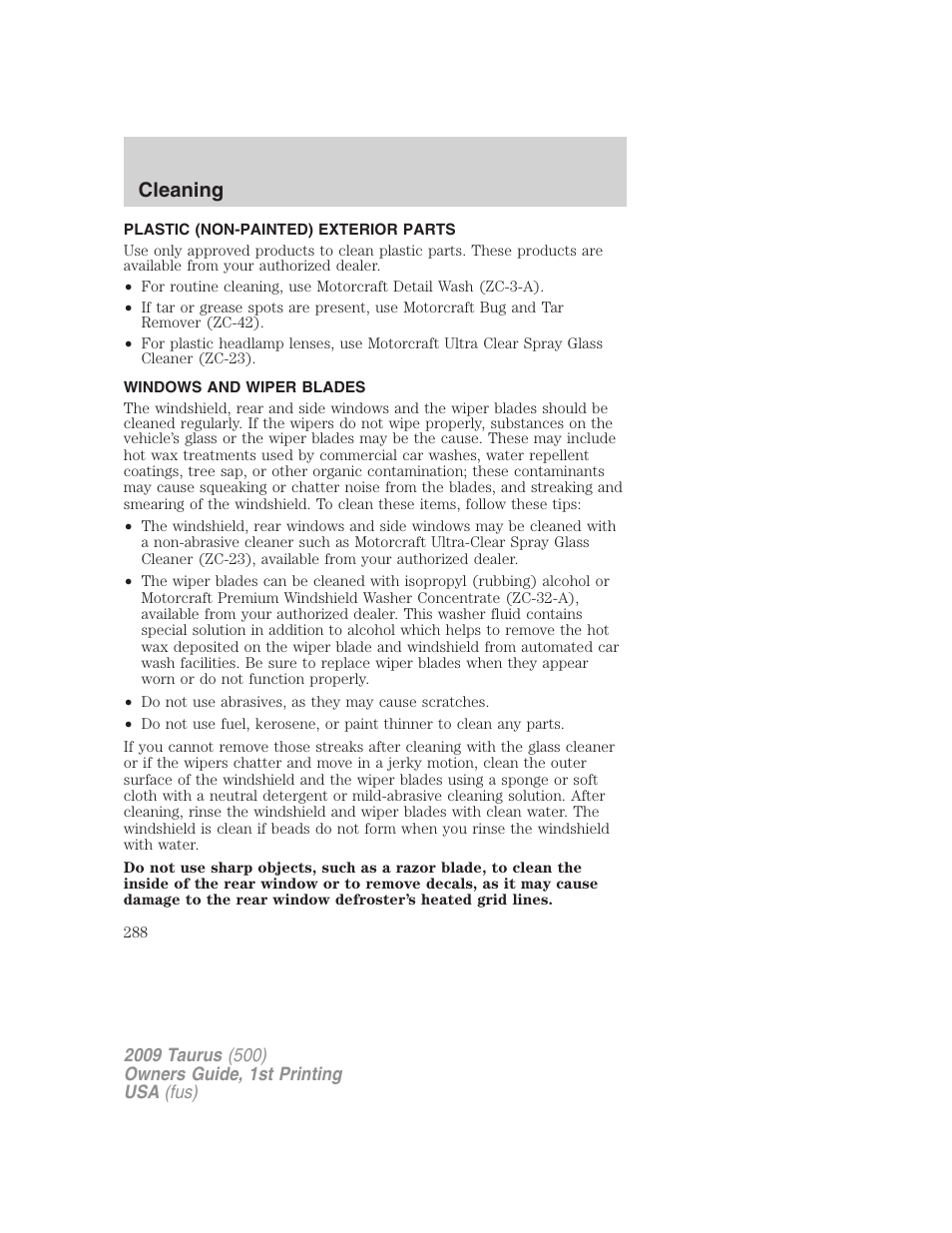 Cleaning

PLASTIC (NON-PAINTED) EXTERIOR PARTS

Use only approved products to clean plastic parts. These products are available from your authorized dealer.

• For routine cleaning, use Motorcraft Detail Wash (ZC-3-A).
• If tar or grease spots are present, use Motorcraft Bug and Tar Remover (ZC-42).
• For plastic headlamp lenses, use Motorcraft Ultra Clear Spray Glass Cleaner (ZC-23).

WINDOWS AND WIPER BLADES

The windshield, rear and side windows and the wiper blades should be cleaned regularly. If the wipers do not wipe properly, substances on the vehicle's glass or the wiper blades may be the cause. These may include hot wax treatments used by commercial car washes, water repellent coatings, tree sap, or other organic contamination; these contaminants may cause squeaking or chatter noise from the blades, and streaking and smearing of the windshield. To clean these items, follow these tips:

• The windshield, rear windows and side windows may be cleaned with a non-abrasive cleaner such as Motorcraft Ultra-Clear Spray Glass Cleaner (ZC-23), available from your authorized dealer.
• The wiper blades can be cleaned with isopropyl (rubbing) alcohol or Motorcraft Premium Windshield Washer Concentrate (ZC-32-A), available from your authorized dealer. This washer fluid contains special solution in addition to alcohol which helps to remove the hot wax deposited on the wiper blade and windshield from automated car wash facilities. Be sure to replace wiper blades when they appear worn or do not function properly.
• Do not use abrasives, as they may cause scratches.
• Do not use fuel, kerosene, or paint thinner to clean any parts.

If you cannot remove those streaks after cleaning with the glass cleaner or if the wipers chatter and move in a jerky motion, clean the outer surface of the windshield and the wiper blades using a sponge or soft cloth with a neutral detergent or mild-abrasive cleaning solution. After cleaning, rinse the windshield and wiper blades with clean water. The windshield is clean if beads do not form when you rinse the windshield with water.

Do not use sharp objects, such as a razor blade, to clean the inside of the rear window or to remove decals, as it may cause damage to the rear window defroster's heated grid lines.

288

2009 Taurus (500)
Owners Guide, 1st Printing
USA (fus)